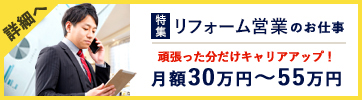 詳細へ

特集 リフォーム営業のお仕事

頑張った分だけキャリアアップ！
月額30万円〜55万円